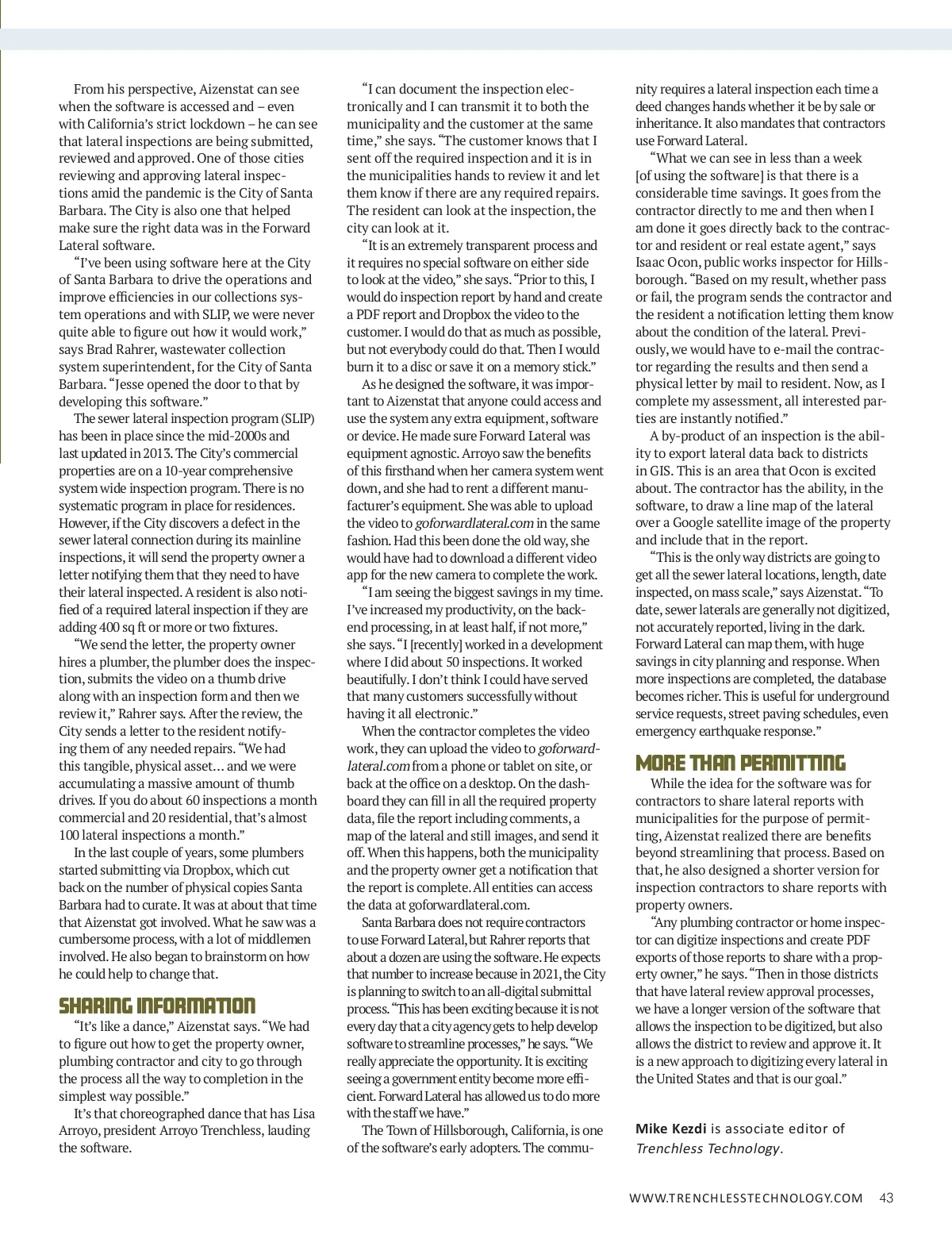 From his perspective, Aizenstat can see when the software is accessed and – even with California's strict lockdown – he can see that lateral inspections are being submitted, reviewed and approved. One of those cities reviewing and approving lateral inspections amid the pandemic is the City of Santa Barbara. The City is also one that helped make sure the right data was in the Forward Lateral software.

"I've been using software here at the City of Santa Barbara to drive the operations and improve efficiencies in our collections system operations and with SLIP, we were never quite able to figure out how it would work," says Brad Rahrer, wastewater collection system superintendent, for the City of Santa Barbara. "Jesse opened the door to that by developing this software."

The sewer lateral inspection program (SLIP) has been in place since the mid-2000s and last updated in 2013. The City's commercial properties are on a 10-year comprehensive system wide inspection program. There is no systematic program in place for residences. However, if the City discovers a defect in the sewer lateral connection during its mainline inspections, it will send the property owner a letter notifying them that they need to have their lateral inspected. A resident is also notified of a required lateral inspection if they are adding 400 sq ft or more or two fixtures.

"We send the letter, the property owner hires a plumber, the plumber does the inspection, submits the video on a thumb drive along with an inspection form and then we review it," Rahrer says. After the review, the City sends a letter to the resident notifying them of any needed repairs. "We had this tangible, physical asset… and we were accumulating a massive amount of thumb drives. If you do about 60 inspections a month commercial and 20 residential, that's almost 100 lateral inspections a month."

In the last couple of years, some plumbers started submitting via Dropbox, which cut back on the number of physical copies Santa Barbara had to curate. It was at about that time that Aizenstat got involved. What he saw was a cumbersome process, with a lot of middlemen involved. He also began to brainstorm on how he could help to change that.

SHARING INFORMATION

"It's like a dance," Aizenstat says. "We had to figure out how to get the property owner, plumbing contractor and city to go through the process all the way to completion in the simplest way possible."

It's that choreographed dance that has Lisa Arroyo, president Arroyo Trenchless, lauding the software.

"I can document the inspection electronically and I can transmit it to both the municipality and the customer at the same time," she says. "The customer knows that I sent off the required inspection and it is in the municipalities hands to review it and let them know if there are any required repairs. The resident can look at the inspection, the city can look at it.

"It is an extremely transparent process and it requires no special software on either side to look at the video," she says. "Prior to this, I would do inspection report by hand and create a PDF report and Dropbox the video to the customer. I would do that as much as possible, but not everybody could do that. Then I would burn it to a disc or save it on a memory stick."

As he designed the software, it was important to Aizenstat that anyone could access and use the system any extra equipment, software or device. He made sure Forward Lateral was equipment agnostic. Arroyo saw the benefits of this firsthand when her camera system went down, and she had to rent a different manufacturer's equipment. She was able to upload the video to goforwardlateral.com in the same fashion. Had this been done the old way, she would have had to download a different video app for the new camera to complete the work.

"I am seeing the biggest savings in my time. I've increased my productivity, on the backend processing, in at least half, if not more," she says. "I [recently] worked in a development where I did about 50 inspections. It worked beautifully. I don't think I could have served that many customers successfully without having it all electronic."

When the contractor completes the video work, they can upload the video to goforwardlateral.com from a phone or tablet on site, or back at the office on a desktop. On the dashboard they can fill in all the required property data, file the report including comments, a map of the lateral and still images, and send it off. When this happens, both the municipality and the property owner get a notification that the report is complete. All entities can access the data at goforwardlateral.com.

Santa Barbara does not require contractors to use Forward Lateral, but Rahrer reports that about a dozen are using the software. He expects that number to increase because in 2021, the City is planning to switch to an all-digital submittal process. "This has been exciting because it is not every day that a city agency gets to help develop software to streamline processes," he says. "We really appreciate the opportunity. It is exciting seeing a government entity become more efficient. Forward Lateral has allowed us to do more with the staff we have."

The Town of Hillsborough, California, is one of the software's early adopters. The community requires a lateral inspection each time a deed changes hands whether it be by sale or inheritance. It also mandates that contractors use Forward Lateral.

"What we can see in less than a week [of using the software] is that there is a considerable time savings. It goes from the contractor directly to me and then when I am done it goes directly back to the contractor and resident or real estate agent," says Isaac Ocon, public works inspector for Hillsborough. "Based on my result, whether pass or fail, the program sends the contractor and the resident a notification letting them know about the condition of the lateral. Previously, we would have to e-mail the contractor regarding the results and then send a physical letter by mail to resident. Now, as I complete my assessment, all interested parties are instantly notified."

A by-product of an inspection is the ability to export lateral data back to districts in GIS. This is an area that Ocon is excited about. The contractor has the ability, in the software, to draw a line map of the lateral over a Google satellite image of the property and include that in the report.

"This is the only way districts are going to get all the sewer lateral locations, length, date inspected, on mass scale," says Aizenstat. "To date, sewer laterals are generally not digitized, not accurately reported, living in the dark. Forward Lateral can map them, with huge savings in city planning and response. When more inspections are completed, the database becomes richer. This is useful for underground service requests, street paving schedules, even emergency earthquake response."

MORE THAN PERMITTING

While the idea for the software was for contractors to share lateral reports with municipalities for the purpose of permitting, Aizenstat realized there are benefits beyond streamlining that process. Based on that, he also designed a shorter version for inspection contractors to share reports with property owners.

"Any plumbing contractor or home inspector can digitize inspections and create PDF exports of those reports to share with a property owner," he says. "Then in those districts that have lateral review approval processes, we have a longer version of the software that allows the inspection to be digitized, but also allows the district to review and approve it. It is a new approach to digitizing every lateral in the United States and that is our goal."

Mike Kezdi is associate editor of Trenchless Technology.

WWW.TRENCHLESSTECHNOLOGY.COM 43